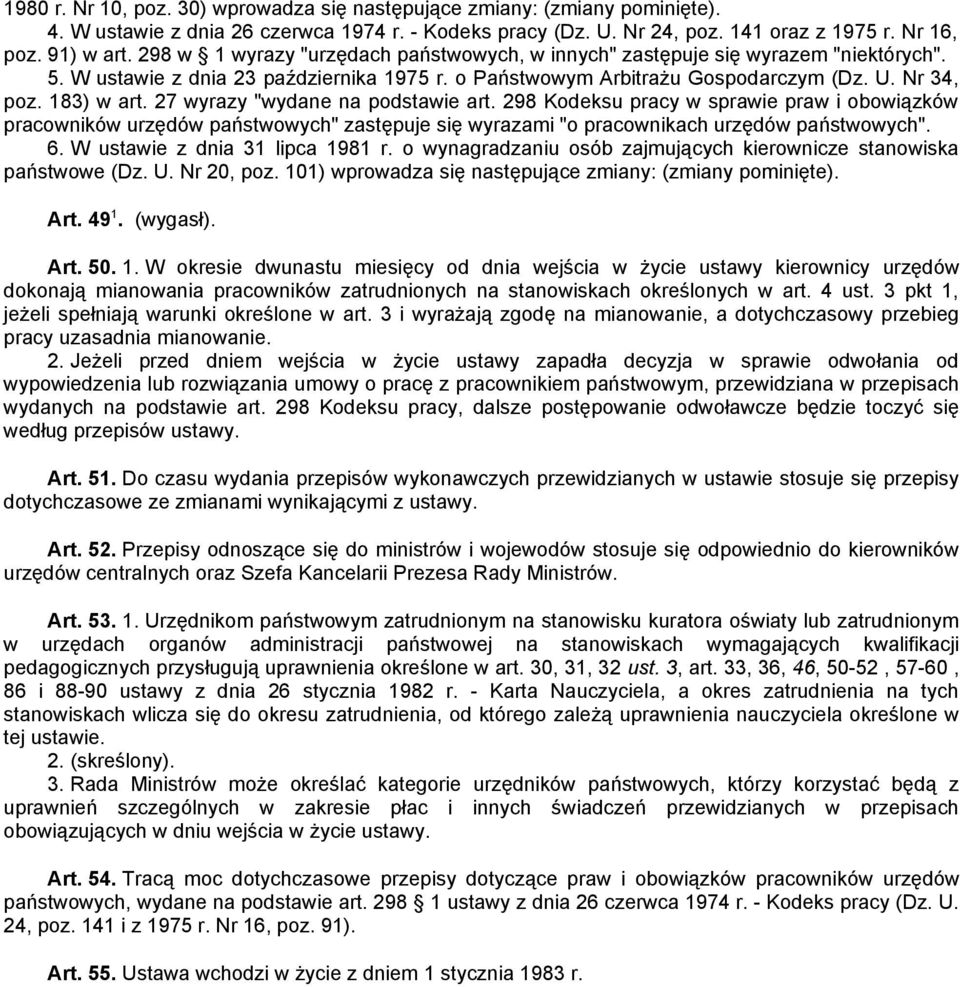 1980 r. Nr 10, poz. 30) wprowadza się następujące zmiany: (zmiany pominięte).
4. W ustawie z dnia 26 czerwca 1974 r. - Kodeks pracy (Dz. U. Nr 24, poz. 141 oraz z 1975 r. Nr 16, poz. 91) w art. 298 w § 1 wyrazy "urzędach państwowych, w innych" zastępuje się wyrazem "niektórych".
5. W ustawie z dnia 23 października 1975 r. o Państwowym Arbitrażu Gospodarczym (Dz. U. Nr 34, poz. 183) w art. 27 wyrazy "wydane na podstawie art. 298 Kodeksu pracy w sprawie praw i obowiązków pracowników urzędów państwowych" zastępuje się wyrazami "o pracownikach urzędów państwowych".
6. W ustawie z dnia 31 lipca 1981 r. o wynagradzaniu osób zajmujących kierownicze stanowiska państwowe (Dz. U. Nr 20, poz. 101) wprowadza się następujące zmiany: (zmiany pominięte).

Art. 49$^1$. (wygasł).

Art. 50. 1. W okresie dwunastu miesięcy od dnia wejścia w życie ustawy kierownicy urzędów dokonają mianowania pracowników zatrudnionych na stanowiskach określonych w art. 4 ust. 3 pkt 1, jeżeli spełniają warunki określone w art. 3 i wyrażają zgodę na mianowanie, a dotychczasowy przebieg pracy uzasadnia mianowanie.
2. Jeżeli przed dniem wejścia w życie ustawy zapadła decyzja w sprawie odwołania od wypowiedzenia lub rozwiązania umowy o pracę z pracownikiem państwowym, przewidziana w przepisach wydanych na podstawie art. 298 Kodeksu pracy, dalsze postępowanie odwoławcze będzie toczyć się według przepisów ustawy.

Art. 51. Do czasu wydania przepisów wykonawczych przewidzianych w ustawie stosuje się przepisy dotychczasowe ze zmianami wynikającymi z ustawy.

Art. 52. Przepisy odnoszące się do ministrów i wojewodów stosuje się odpowiednio do kierowników urzędów centralnych oraz Szefa Kancelarii Prezesa Rady Ministrów.

Art. 53. 1. Urzędnikom państwowym zatrudnionym na stanowisku kuratora oświaty lub zatrudnionym w urzędach organów administracji państwowej na stanowiskach wymagających kwalifikacji pedagogicznych przysługują uprawnienia określone w art. 30, 31, 32 ust. 3, art. 33, 36, 46, 50-52 , 57-60 , 86 i 88-90 ustawy z dnia 26 stycznia 1982 r. - Karta Nauczyciela, a okres zatrudnienia na tych stanowiskach wlicza się do okresu zatrudnienia, od którego zależą uprawnienia nauczyciela określone w tej ustawie.
2. (skreślony).
3. Rada Ministrów może określać kategorie urzędników państwowych, którzy korzystać będą z uprawnień szczególnych w zakresie płac i innych świadczeń przewidzianych w przepisach obowiązujących w dniu wejścia w życie ustawy.

Art. 54. Tracą moc dotychczasowe przepisy dotyczące praw i obowiązków pracowników urzędów państwowych, wydane na podstawie art. 298 § 1 ustawy z dnia 26 czerwca 1974 r. - Kodeks pracy (Dz. U. 24, poz. 141 i z 1975 r. Nr 16, poz. 91).

Art. 55. Ustawa wchodzi w życie z dniem 1 stycznia 1983 r.